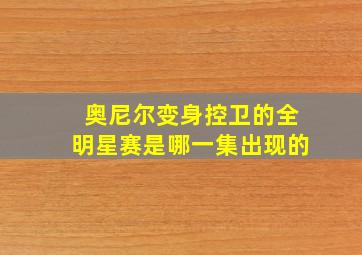 奥尼尔变身控卫的全明星赛是哪一集出现的